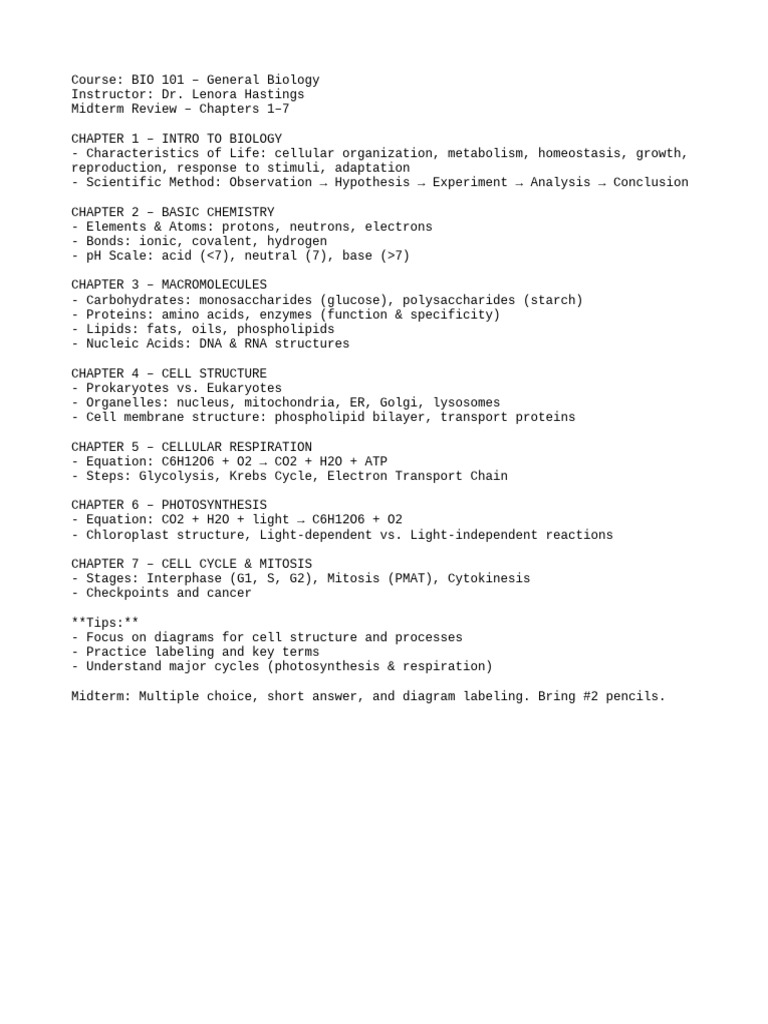 Course: BIO 101 – General Biology
Instructor: Dr. Lenora Hastings
Midterm Review – Chapters 1–7

CHAPTER 1 – INTRO TO BIOLOGY
- Characteristics of Life: cellular organization, metabolism, homeostasis, growth, reproduction, response to stimuli, adaptation
- Scientific Method: Observation → Hypothesis → Experiment → Analysis → Conclusion

CHAPTER 2 – BASIC CHEMISTRY
- Elements & Atoms: protons, neutrons, electrons
- Bonds: ionic, covalent, hydrogen
- pH Scale: acid (<7), neutral (7), base (>7)

CHAPTER 3 – MACROMOLECULES
- Carbohydrates: monosaccharides (glucose), polysaccharides (starch)
- Proteins: amino acids, enzymes (function & specificity)
- Lipids: fats, oils, phospholipids
- Nucleic Acids: DNA & RNA structures

CHAPTER 4 – CELL STRUCTURE
- Prokaryotes vs. Eukaryotes
- Organelles: nucleus, mitochondria, ER, Golgi, lysosomes
- Cell membrane structure: phospholipid bilayer, transport proteins

CHAPTER 5 – CELLULAR RESPIRATION
- Equation: C6H12O6 + O2 → CO2 + H2O + ATP
- Steps: Glycolysis, Krebs Cycle, Electron Transport Chain

CHAPTER 6 – PHOTOSYNTHESIS
- Equation: CO2 + H2O + light → C6H12O6 + O2
- Chloroplast structure, Light-dependent vs. Light-independent reactions

CHAPTER 7 – CELL CYCLE & MITOSIS
- Stages: Interphase (G1, S, G2), Mitosis (PMAT), Cytokinesis
- Checkpoints and cancer

**Tips:**
- Focus on diagrams for cell structure and processes
- Practice labeling and key terms
- Understand major cycles (photosynthesis & respiration)

Midterm: Multiple choice, short answer, and diagram labeling. Bring #2 pencils.